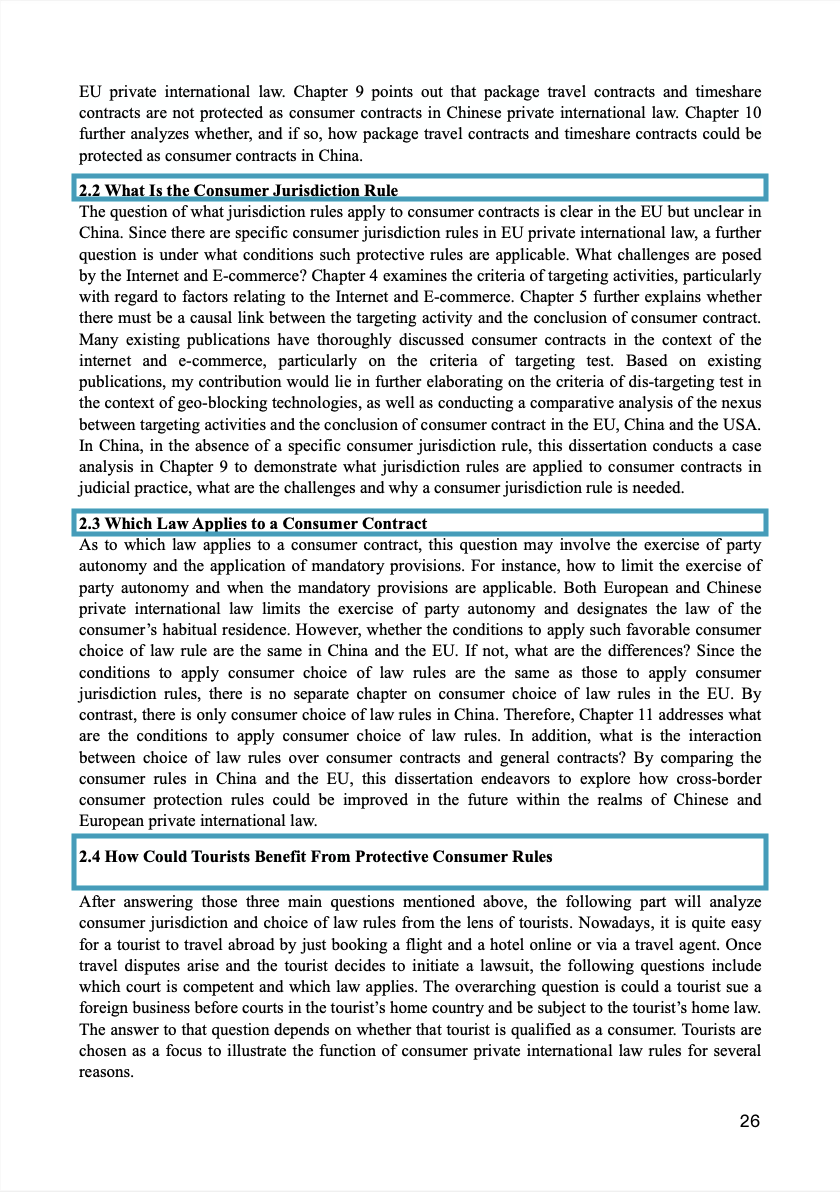 EU private international law. Chapter 9 points out that package travel contracts and timeshare contracts are not protected as consumer contracts in Chinese private international law. Chapter 10 further analyzes whether, and if so, how package travel contracts and timeshare contracts could be protected as consumer contracts in China.

2.2 What Is the Consumer Jurisdiction Rule

The question of what jurisdiction rules apply to consumer contracts is clear in the EU but unclear in China. Since there are specific consumer jurisdiction rules in EU private international law, a further question is under what conditions such protective rules are applicable. What challenges are posed by the Internet and E-commerce? Chapter 4 examines the criteria of targeting activities, particularly with regard to factors relating to the Internet and E-commerce. Chapter 5 further explains whether there must be a causal link between the targeting activity and the conclusion of consumer contract. Many existing publications have thoroughly discussed consumer contracts in the context of the internet and e-commerce, particularly on the criteria of targeting test. Based on existing publications, my contribution would lie in further elaborating on the criteria of dis-targeting test in the context of geo-blocking technologies, as well as conducting a comparative analysis of the nexus between targeting activities and the conclusion of consumer contract in the EU, China and the USA. In China, in the absence of a specific consumer jurisdiction rule, this dissertation conducts a case analysis in Chapter 9 to demonstrate what jurisdiction rules are applied to consumer contracts in judicial practice, what are the challenges and why a consumer jurisdiction rule is needed.

2.3 Which Law Applies to a Consumer Contract

As to which law applies to a consumer contract, this question may involve the exercise of party autonomy and the application of mandatory provisions. For instance, how to limit the exercise of party autonomy and when the mandatory provisions are applicable. Both European and Chinese private international law limits the exercise of party autonomy and designates the law of the consumer's habitual residence. However, whether the conditions to apply such favorable consumer choice of law rule are the same in China and the EU. If not, what are the differences? Since the conditions to apply consumer choice of law rules are the same as those to apply consumer jurisdiction rules, there is no separate chapter on consumer choice of law rules in the EU. By contrast, there is only consumer choice of law rules in China. Therefore, Chapter 11 addresses what are the conditions to apply consumer choice of law rules. In addition, what is the interaction between choice of law rules over consumer contracts and general contracts? By comparing the consumer rules in China and the EU, this dissertation endeavors to explore how cross-border consumer protection rules could be improved in the future within the realms of Chinese and European private international law.

2.4 How Could Tourists Benefit From Protective Consumer Rules

After answering those three main questions mentioned above, the following part will analyze consumer jurisdiction and choice of law rules from the lens of tourists. Nowadays, it is quite easy for a tourist to travel abroad by just booking a flight and a hotel online or via a travel agent. Once travel disputes arise and the tourist decides to initiate a lawsuit, the following questions include which court is competent and which law applies. The overarching question is could a tourist sue a foreign business before courts in the tourist's home country and be subject to the tourist's home law. The answer to that question depends on whether that tourist is qualified as a consumer. Tourists are chosen as a focus to illustrate the function of consumer private international law rules for several reasons.

26